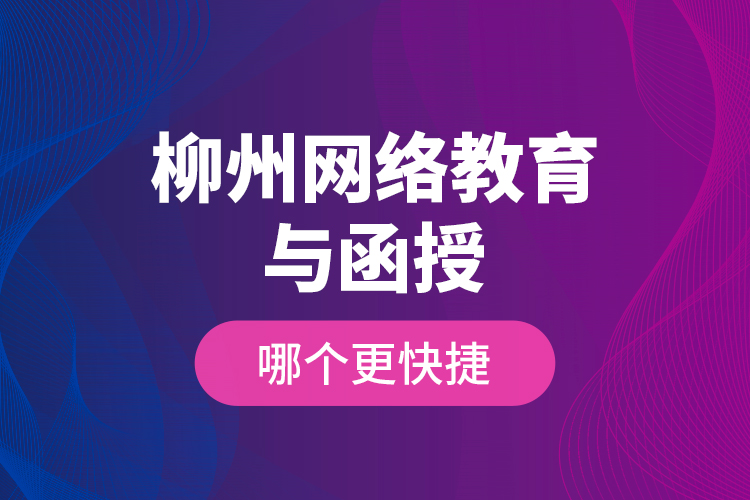 柳州网络教育与函授

哪个更快捷